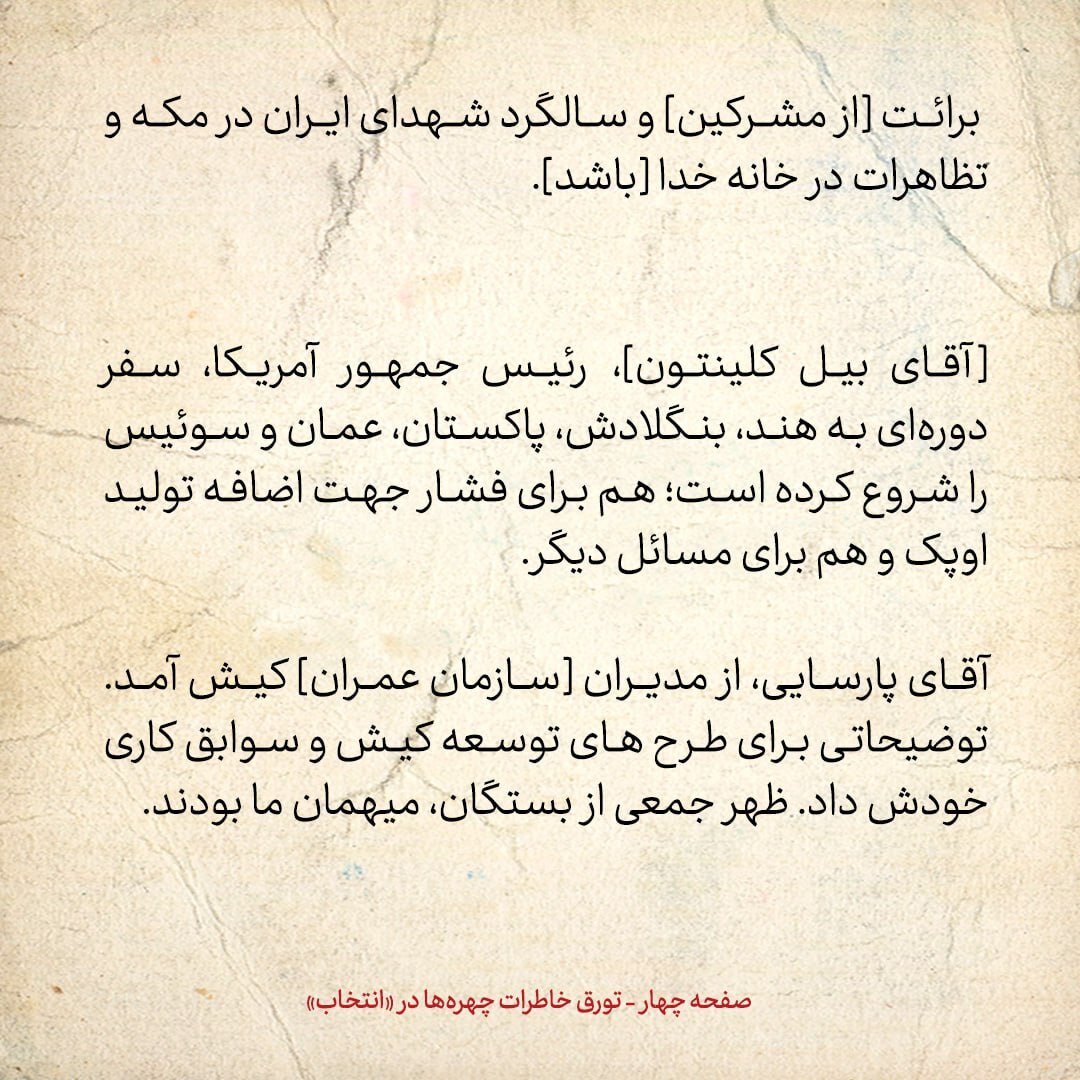 برائت [از مشرکین] و سالگرد شهدای ایران در مکه و تظاهرات در خانه خدا [باشد].

[آقای بیل کلینتون]، رئیس جمهور آمریکا، سفر دوره‌ای به هند، بنگلادش، پاکستان، عمان و سوئیس را شروع کرده است؛ هم برای فشار جهت اضافه تولید اوپک و هم برای مسائل دیگر.

آقای پارسایی، از مدیران [سازمان عمران] کیش آمد. توضیحاتی برای طرح های توسعه کیش و سوابق کاری خودش داد. ظهر جمعی از بستگان، میهمان ما بودند.

صفحه چهار - تورق خاطرات چهره‌ها در «انتخاب»